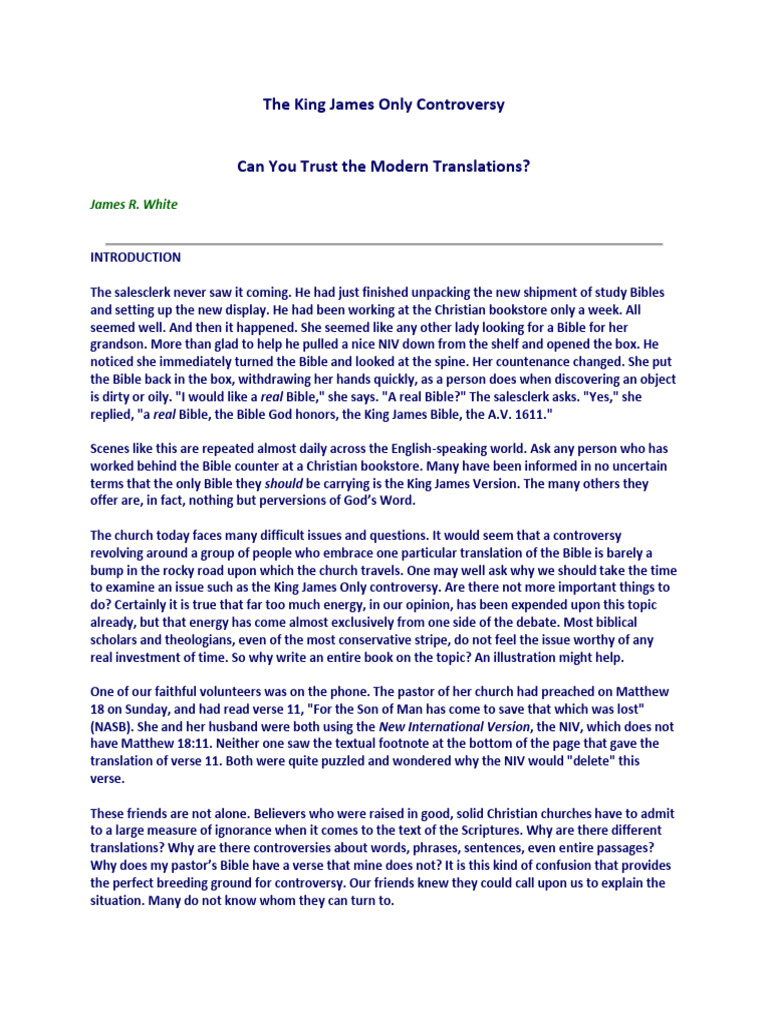 The King James Only Controversy

Can You Trust the Modern Translations?

James R. White

INTRODUCTION

The salesclerk never saw it coming. He had just finished unpacking the new shipment of study Bibles and setting up the new display. He had been working at the Christian bookstore only a week. All seemed well. And then it happened. She seemed like any other lady looking for a Bible for her grandson. More than glad to help he pulled a nice NIV down from the shelf and opened the box. He noticed she immediately turned the Bible and looked at the spine. Her countenance changed. She put the Bible back in the box, withdrawing her hands quickly, as a person does when discovering an object is dirty or oily. "I would like a real Bible," she says. "A real Bible?" The salesclerk asks. "Yes," she replied, "a real Bible, the Bible God honors, the King James Bible, the A.V. 1611."

Scenes like this are repeated almost daily across the English-speaking world. Ask any person who has worked behind the Bible counter at a Christian bookstore. Many have been informed in no uncertain terms that the only Bible they should be carrying is the King James Version. The many others they offer are, in fact, nothing but perversions of God's Word.

The church today faces many difficult issues and questions. It would seem that a controversy revolving around a group of people who embrace one particular translation of the Bible is barely a bump in the rocky road upon which the church travels. One may well ask why we should take the time to examine an issue such as the King James Only controversy. Are there not more important things to do? Certainly it is true that far too much energy, in our opinion, has been expended upon this topic already, but that energy has come almost exclusively from one side of the debate. Most biblical scholars and theologians, even of the most conservative stripe, do not feel the issue worthy of any real investment of time. So why write an entire book on the topic? An illustration might help.

One of our faithful volunteers was on the phone. The pastor of her church had preached on Matthew 18 on Sunday, and had read verse 11, "For the Son of Man has come to save that which was lost" (NASB). She and her husband were both using the New International Version, the NIV, which does not have Matthew 18:11. Neither one saw the textual footnote at the bottom of the page that gave the translation of verse 11. Both were quite puzzled and wondered why the NIV would "delete" this verse.

These friends are not alone. Believers who were raised in good, solid Christian churches have to admit to a large measure of ignorance when it comes to the text of the Scriptures. Why are there different translations? Why are there controversies about words, phrases, sentences, even entire passages? Why does my pastor's Bible have a verse that mine does not? It is this kind of confusion that provides the perfect breeding ground for controversy. Our friends knew they could call upon us to explain the situation. Many do not know whom they can turn to.